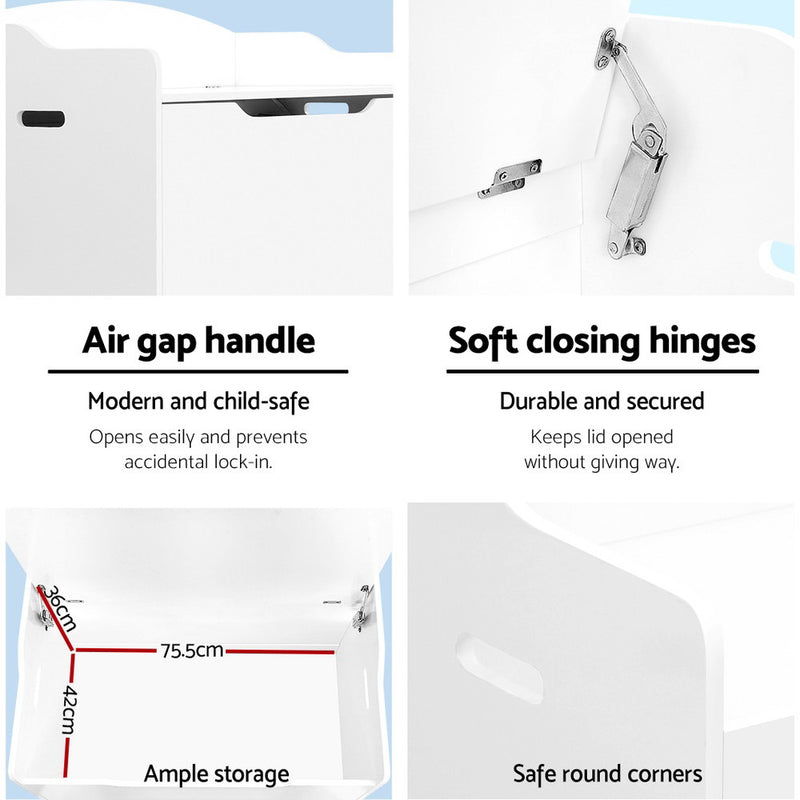 Air gap handle

Modern and child-safe

Opens easily and prevents accidental lock-in.

Soft closing hinges

Durable and secured

Keeps lid opened without giving way.

36cm

75.5cm

42cm

Ample storage

Safe round corners